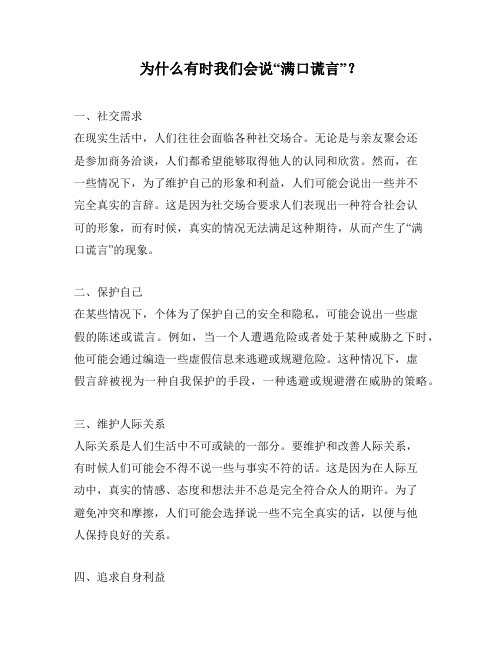 为什么有时我们会说“满口谎言”？

一、社交需求
在现实生活中，人们往往会面临各种社交场合。无论是与亲友聚会还是参加商务洽谈，人们都希望能够取得他人的认同和欣赏。然而，在一些情况下，为了维护自己的形象和利益，人们可能会说出一些并不完全真实的言辞。这是因为社交场合要求人们表现出一种符合社会认可的形象，而有时候，真实的情况无法满足这种期待，从而产生了“满口谎言”的现象。

二、保护自己
在某些情况下，个体为了保护自己的安全和隐私，可能会说出一些虚假的陈述或谎言。例如，当一个人遭遇危险或者处于某种威胁之下时，他可能会通过编造一些虚假信息来逃避或规避危险。这种情况下，虚假言辞被视为一种自我保护的手段，一种逃避或规避潜在威胁的策略。

三、维护人际关系
人际关系是人们生活中不可或缺的一部分。要维护和改善人际关系，有时候人们可能会不得不说一些与事实不符的话。这是因为在人际互动中，真实的情感、态度和想法并不总是完全符合众人的期许。为了避免冲突和摩擦，人们可能会选择说一些不完全真实的话，以便与他人保持良好的关系。

四、追求自身利益